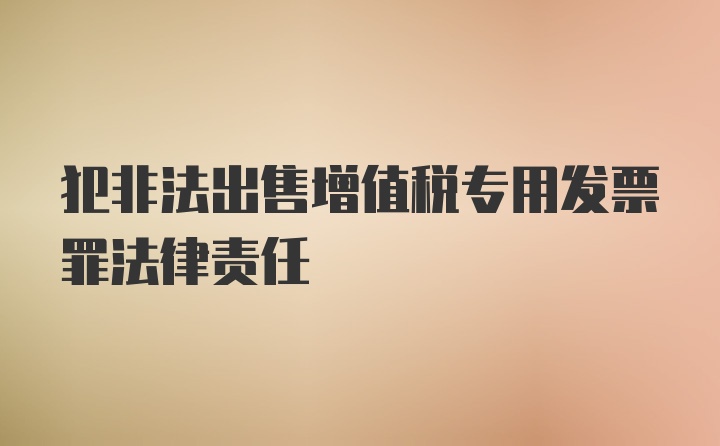 犯非法出售增值税专用发票罪法律责任